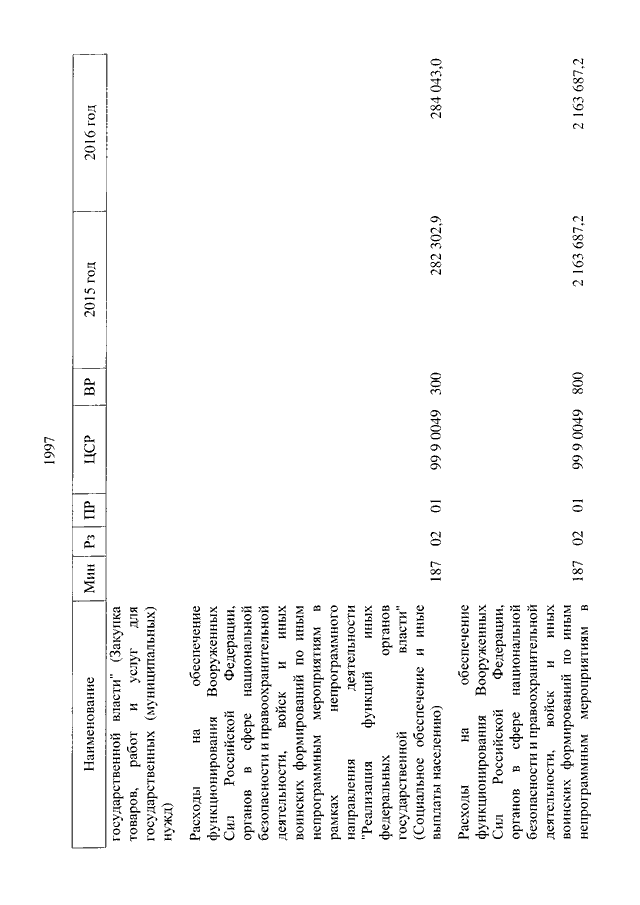 1997

| Наименование | Мин | Рз | ПР | ЦСР | ВР | 2015 год | 2016 год |
|---|---|---|---|---|---|---|---|
| государственной власти" (Закупка товаров, работ и услуг для государственных (муниципальных) нужд) | | | | | | | |
| Расходы на обеспечение функционирования Вооруженных Сил Российской Федерации, органов в сфере национальной безопасности и правоохранительной деятельности, войск и иных воинских формирований по иным непрограммным мероприятиям в рамках непрограммного направления деятельности "Реализация функций иных федеральных органов государственной власти" (Социальное обеспечение и иные выплаты населению) | 187 | 02 | 01 | 99 9 0049 | 300 | 282 302,9 | 284 043,0 |
| Расходы на обеспечение функционирования Вооруженных Сил Российской Федерации, органов в сфере национальной безопасности и правоохранительной деятельности, войск и иных воинских формирований по иным непрограммным мероприятиям в | 187 | 02 | 01 | 99 9 0049 | 800 | 2 163 687,2 | 2 163 687,2 |